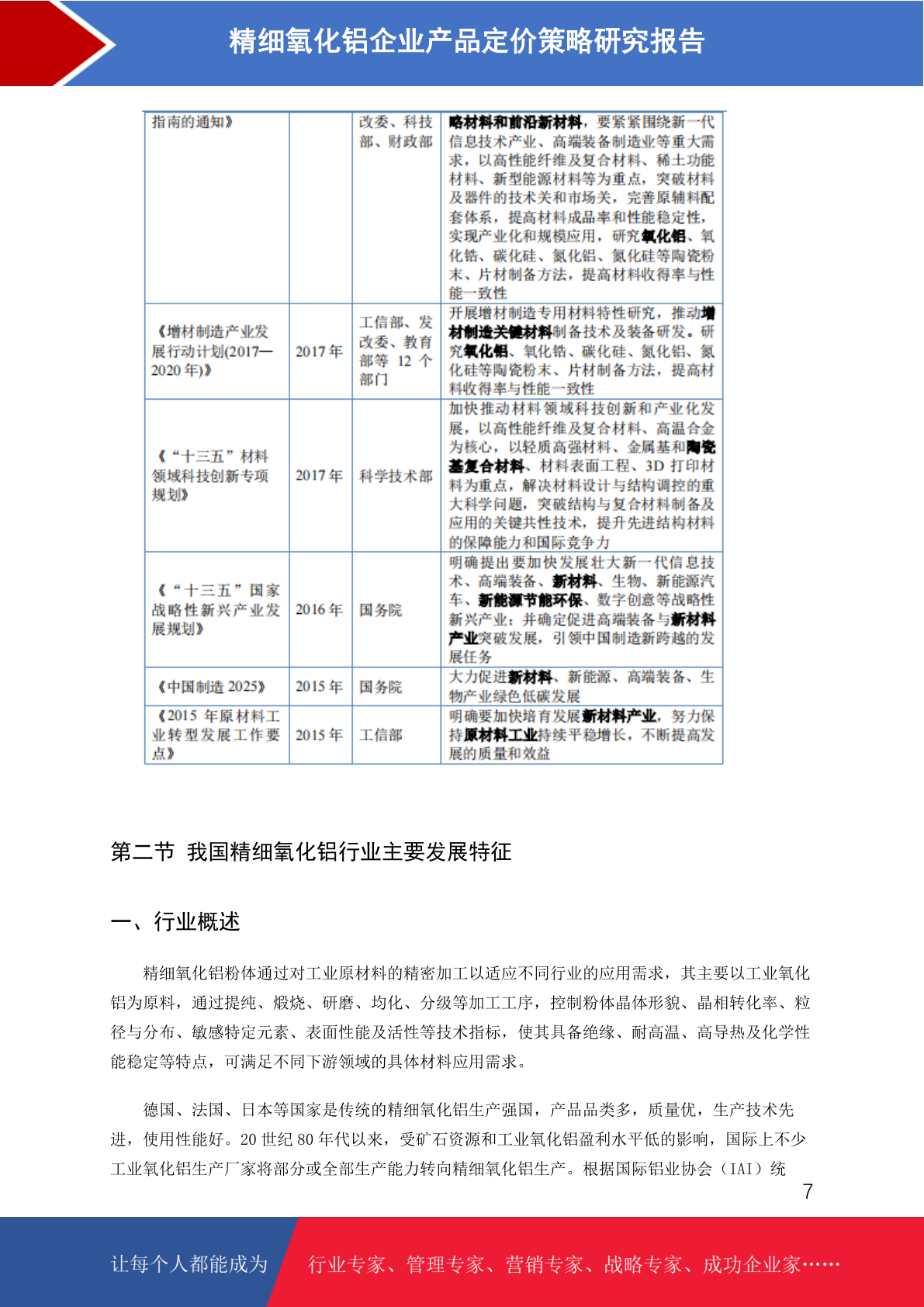 精细氧化铝企业产品定价策略研究报告

| 指南的通知》 | | 改委、科技部、财政部 | 略材料和前沿新材料，要紧紧围绕新一代信息技术产业、高端装备制造业等重大需求，以高性能纤维及复合材料、稀土功能材料、新型能源材料等为重点，突破材料及器件的技术关和市场关，完善原辅料配套体系，提高材料成品率和性能稳定性，实现产业化和规模应用，研究氧化铝、氧化锆、碳化硅、氮化铝、氮化硅等陶瓷粉末、片材制备方法，提高材料收得率与性能一致性 |
|---|---|---|---|
| 《增材制造产业发展行动计划(2017—2020 年)》 | 2017 年 | 工信部、发改委、教育部等 12 个部门 | 开展增材制造专用材料特性研究，推动增材制造关键材料制备技术及装备研发。研究氧化铝、氧化锆、碳化硅、氮化铝、氮化硅等陶瓷粉末、片材制备方法，提高材料收得率与性能一致性 |
| 《“十三五”材料领域科技创新专项规划》 | 2017 年 | 科学技术部 | 加快推动材料领域科技创新和产业化发展，以高性能纤维及复合材料、高温合金为核心，以轻质高强材料、金属基和陶瓷基复合材料、材料表面工程、3D 打印材料为重点，解决材料设计与结构调控的重大科学问题，突破结构与复合材料制备及应用的关键共性技术，提升先进结构材料的保障能力和国际竞争力 |
| 《“十三五”国家战略性新兴产业发展规划》 | 2016 年 | 国务院 | 明确提出要加快发展壮大新一代信息技术、高端装备、新材料、生物、新能源汽车、新能源节能环保、数字创意等战略性新兴产业；并确定促进高端装备与新材料产业突破发展，引领中国制造新跨越的发展任务 |
| 《中国制造 2025》 | 2015 年 | 国务院 | 大力促进新材料、新能源、高端装备、生物产业绿色低碳发展 |
| 《2015 年原材料工业转型发展工作要点》 | 2015 年 | 工信部 | 明确要加快培育发展新材料产业，努力保持原材料工业持续平稳增长，不断提高发展的质量和效益 |

第二节 我国精细氧化铝行业主要发展特征

一、行业概述

精细氧化铝粉体通过对工业原材料的精密加工以适应不同行业的应用需求，其主要以工业氧化铝为原料，通过提纯、煅烧、研磨、均化、分级等加工工序，控制粉体晶体形貌、晶相转化率、粒径与分布、敏感特定元素、表面性能及活性等技术指标，使其具备绝缘、耐高温、高导热及化学性能稳定等特点，可满足不同下游领域的具体材料应用需求。

德国、法国、日本等国家是传统的精细氧化铝生产强国，产品品类多，质量优，生产技术先进，使用性能好。20 世纪 80 年代以来，受矿石资源和工业氧化铝盈利水平低的影响，国际上不少工业氧化铝生产厂家将部分或全部生产能力转向精细氧化铝生产。根据国际铝业协会（IAI）统

7

让每个人都能成为 行业专家、管理专家、营销专家、战略专家、成功企业家……